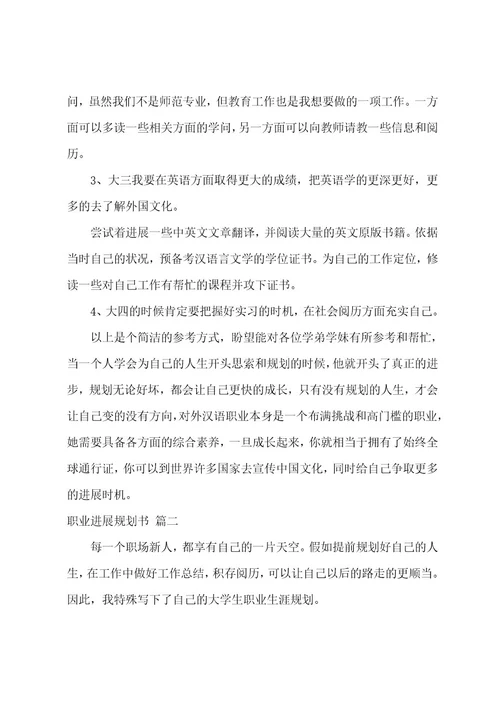 问，虽然我们不是师范专业，但教育工作也是我想要做的一项工作。一方面可以多读一些相关方面的学问，另一方面可以向教师请教一些信息和阅历。

3、大三我要在英语方面取得更大的成绩，把英语学的更深更好，更多的去了解外国文化。

尝试着进展一些中英文文章翻译，并阅读大量的英文原版书籍。依据当时自己的状况，预备考汉语言文学的学位证书。为自己的工作定位，修读一些对自己工作有帮忙的课程并攻下证书。

4、大四的时候肯定要把握好实习的时机，在社会阅历方面充实自己。

以上是个简洁的参考方式，盼望能对各位学弟学妹有所参考和帮忙，当一个人学会为自己的人生开头思索和规划的时候，他就开头了真正的进步，规划无论好坏，都会让自己更快的成长，只有没有规划的人生，才会让自己变的没有方向，对外汉语职业本身是一个布满挑战和高门槛的职业，她需要具备各方面的综合素养，一旦成长起来，你就相当于拥有了始终全球通行证，你可以到世界许多国家去宣传中国文化，同时给自己争取更多的进展时机。

职业进展规划书 篇二

每一个职场新人，都享有自己的一片天空。假如提前规划好自己的人生，在工作中做好工作总结，积存阅历，可以让自己以后的路走的更顺当。因此，我特殊写下了自己的大学生职业生涯规划。